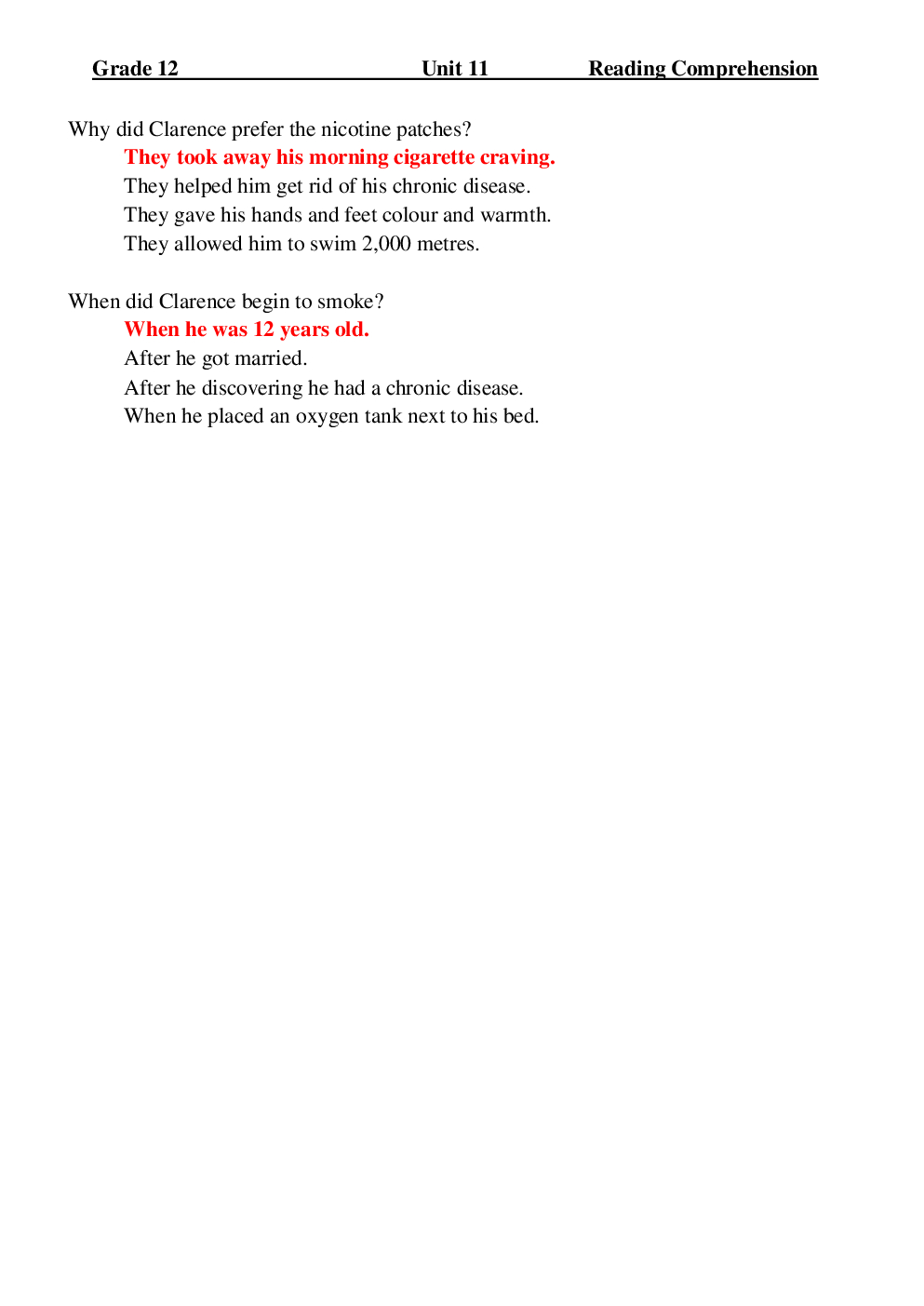 Grade 12 Unit 11 Reading Comprehension

Why did Clarence prefer the nicotine patches?
They took away his morning cigarette craving.
They helped him get rid of his chronic disease.
They gave his hands and feet colour and warmth.
They allowed him to swim 2,000 metres.

When did Clarence begin to smoke?
When he was 12 years old.
After he got married.
After he discovering he had a chronic disease.
When he placed an oxygen tank next to his bed.